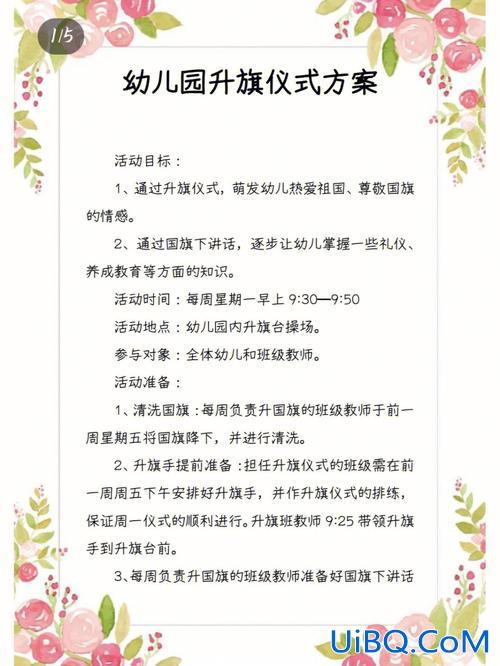 1/5

幼儿园升旗仪式方案

活动目标：

1、通过升旗仪式，萌发幼儿热爱祖国、尊敬国旗的情感。

2、通过国旗下讲话，逐步让幼儿掌握一些礼仪、养成教育等方面的知识。

活动时间：每周星期一早上 9:30—9:50

活动地点：幼儿园内升旗台操场。

参与对象：全体幼儿和班级教师。

活动准备：

1、清洗国旗：每周负责升国旗的班级教师于前一周星期五将国旗降下，并进行清洗。

2、升旗手提前准备：担任升旗仪式的班级需在前一周周五下午安排好升旗手，并作升旗仪式的排练，保证周一仪式的顺利进行。升旗班教师 9:25 带领升旗手到升旗台前。

3、每周负责升国旗的班级教师准备好国旗下讲话

UiBQ.CoM